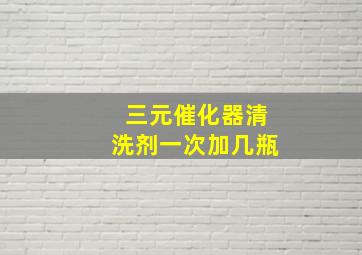 三元催化器清洗剂一次加几瓶